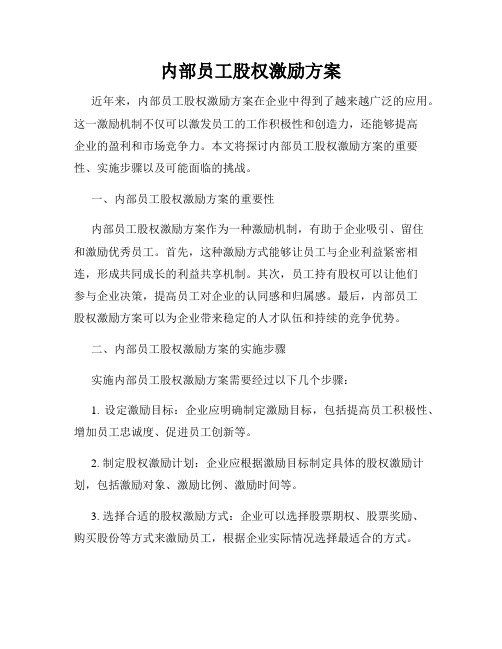 内部员工股权激励方案

近年来，内部员工股权激励方案在企业中得到了越来越广泛的应用。这一激励机制不仅可以激发员工的工作积极性和创造力，还能够提高企业的盈利和市场竞争力。本文将探讨内部员工股权激励方案的重要性、实施步骤以及可能面临的挑战。

一、内部员工股权激励方案的重要性

内部员工股权激励方案作为一种激励机制，有助于企业吸引、留住和激励优秀员工。首先，这种激励方式能够让员工与企业利益紧密相连，形成共同成长的利益共享机制。其次，员工持有股权可以让他们参与企业决策，提高员工对企业的认同感和归属感。最后，内部员工股权激励方案可以为企业带来稳定的人才队伍和持续的竞争优势。

二、内部员工股权激励方案的实施步骤

实施内部员工股权激励方案需要经过以下几个步骤：

1. 设定激励目标：企业应明确制定激励目标，包括提高员工积极性、增加员工忠诚度、促进员工创新等。

2. 制定股权激励计划：企业应根据激励目标制定具体的股权激励计划，包括激励对象、激励比例、激励时间等。

3. 选择合适的股权激励方式：企业可以选择股票期权、股票奖励、购买股份等方式来激励员工，根据企业实际情况选择最适合的方式。